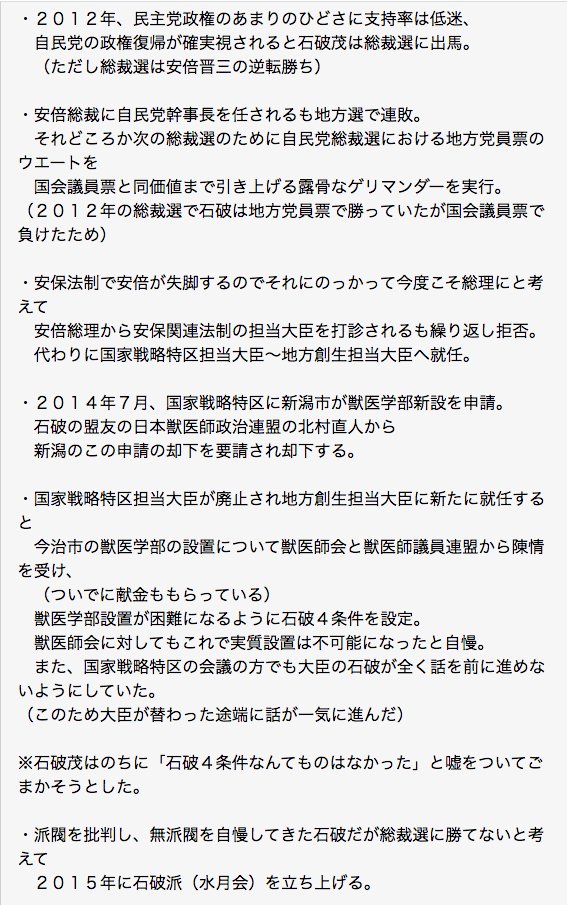 ・２０１２年、民主党政権のあまりのひどさに支持率は低迷、
自民党の政権復帰が確実視されると石破茂は総裁選に出馬。
（ただし総裁選は安倍晋三の逆転勝ち）

・安倍総裁に自民党幹事長を任されるも地方選で連敗。
それどころか次の総裁選のために自民党総裁選における地方党員票のウエートを
国会議員票と同価値まで引き上げる露骨なゲリマンダーを実行。
（２０１２年の総裁選で石破は地方党員票で勝っていたが国会議員票で負けたため）

・安保法制で安倍が失脚するのでそれにのっかって今度こそ総理にと考えて
安倍総理から安保関連法制の担当大臣を打診されるも繰り返し拒否。
代わりに国家戦略特区担当大臣〜地方創生担当大臣へ就任。

・２０１４年７月、国家戦略特区に新潟市が獣医学部新設を申請。
石破の盟友の日本獣医師政治連盟の北村直人から
新潟のこの申請の却下を要請され却下する。

・国家戦略特区担当大臣が廃止され地方創生担当大臣に新たに就任すると
今治市の獣医学部の設置について獣医師会と獣医師議員連盟から陳情を受け、
（ついでに献金ももらっている）
獣医学部設置が困難になるように石破４条件を設定。
獣医師会に対してもこれで実質設置は不可能になったと自慢。
また、国家戦略特区の会議の方でも大臣の石破が全く話を前に進めないようにしていた。
（このため大臣が替わった途端に話が一気に進んだ）

※石破茂はのちに「石破４条件なんてものはなかった」と嘘をついてごまかそうとした。

・派閥を批判し、無派閥を自慢してきた石破だが総裁選に勝てないと考えて
２０１５年に石破派（水月会）を立ち上げる。